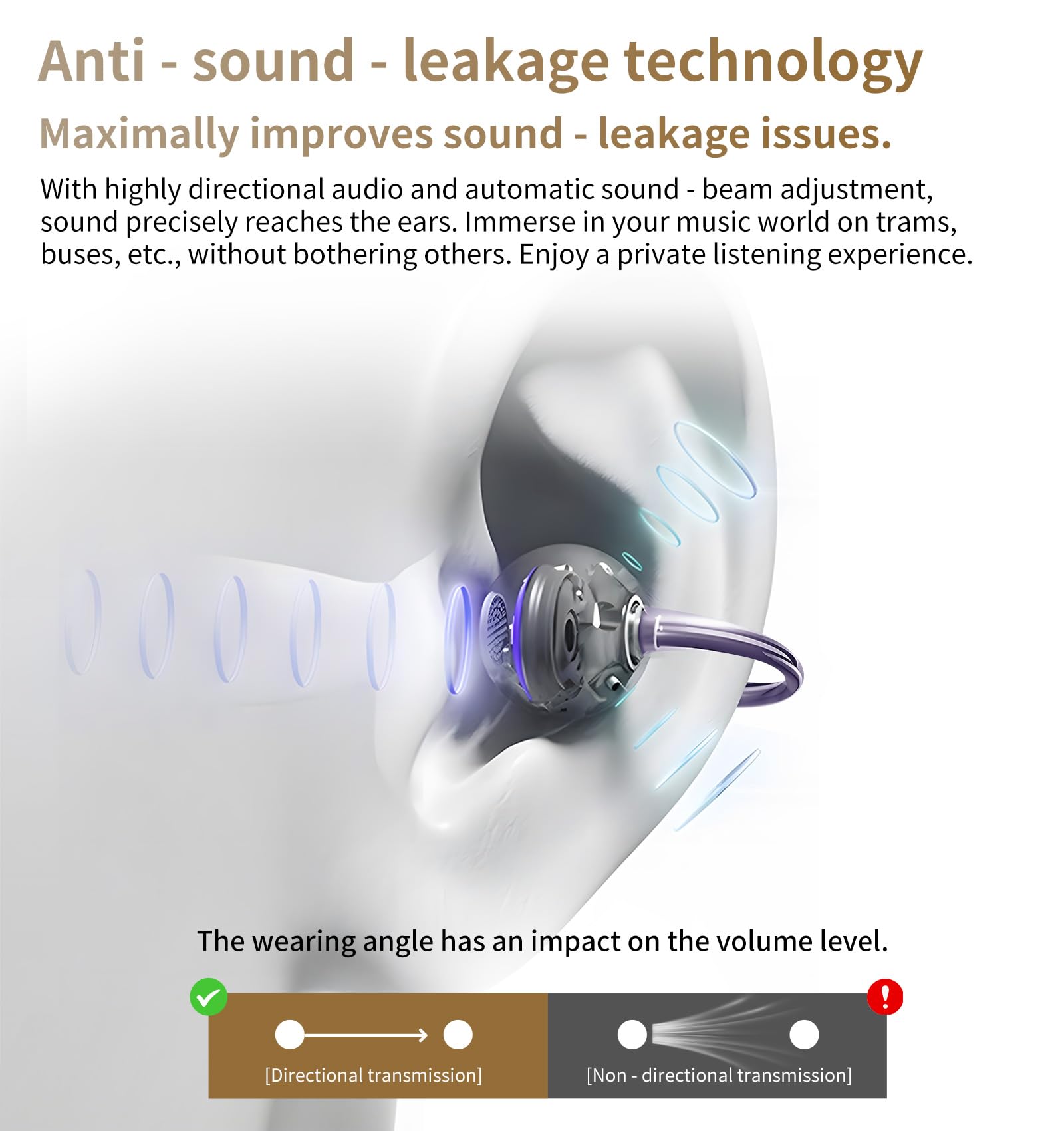 Anti - sound - leakage technology

Maximally improves sound - leakage issues.

With highly directional audio and automatic sound - beam adjustment, sound precisely reaches the ears. Immerse in your music world on trams, buses, etc., without bothering others. Enjoy a private listening experience.

The wearing angle has an impact on the volume level.

[Directional transmission]

[Non - directional transmission]